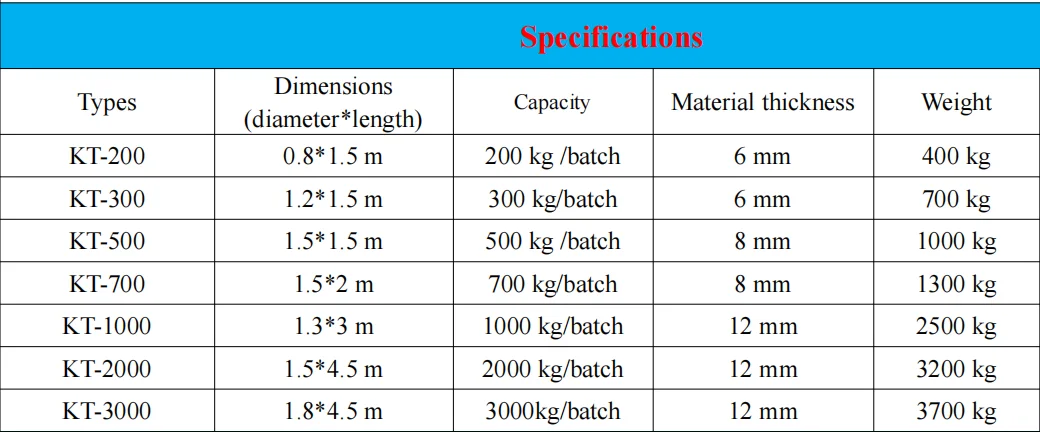 Specifications

| Types | Dimensions (diameter*length) | Capacity | Material thickness | Weight |
|---|---|---|---|---|
| KT-200 | 0.8*1.5 m | 200 kg /batch | 6 mm | 400 kg |
| KT-300 | 1.2*1.5 m | 300 kg/batch | 6 mm | 700 kg |
| KT-500 | 1.5*1.5 m | 500 kg /batch | 8 mm | 1000 kg |
| KT-700 | 1.5*2 m | 700 kg/batch | 8 mm | 1300 kg |
| KT-1000 | 1.3*3 m | 1000 kg/batch | 12 mm | 2500 kg |
| KT-2000 | 1.5*4.5 m | 2000 kg/batch | 12 mm | 3200 kg |
| KT-3000 | 1.8*4.5 m | 3000kg/batch | 12 mm | 3700 kg |